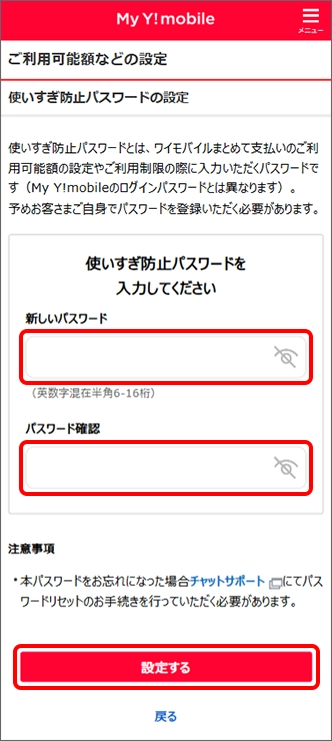 My Y!mobile

メニュー

ご利用可能額などの設定

使いすぎ防止パスワードの設定

使いすぎ防止パスワードとは、ワイモバイルまとめて支払いのご利用可能額の設定やご利用制限の際に入力いただくパスワードです（My Y!mobileのログインパスワードとは異なります）。
予めお客さまご自身でパスワードを登録いただく必要があります。

使いすぎ防止パスワードを入力してください

新しいパスワード

（英数字混在半角6-16桁）

パスワード確認

注意事項

・本パスワードをお忘れになった場合チャットサポートにてパスワードリセットのお手続きを行っていただく必要があります。

設定する

戻る